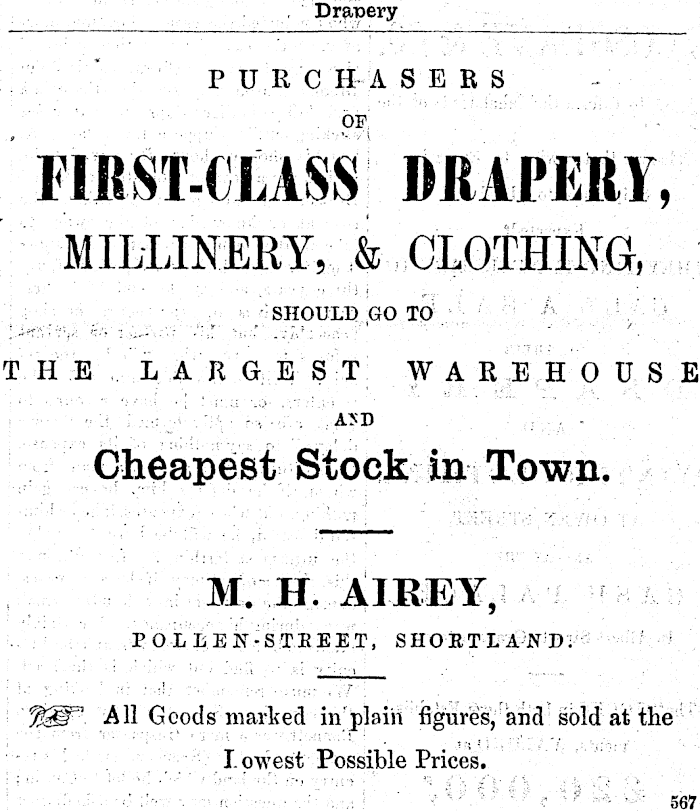 Drapery

PURCHASERS

OF

FIRST-CLASS DRAPERY,

MILLINERY, & CLOTHING,

SHOULD GO TO

THE LARGEST WAREHOUSE

AND

Cheapest Stock in Town.

M. H. AIREY,

POLLEN-STREET, SHORTLAND.

All Goods marked in plain figures, and sold at the Lowest Possible Prices.

567